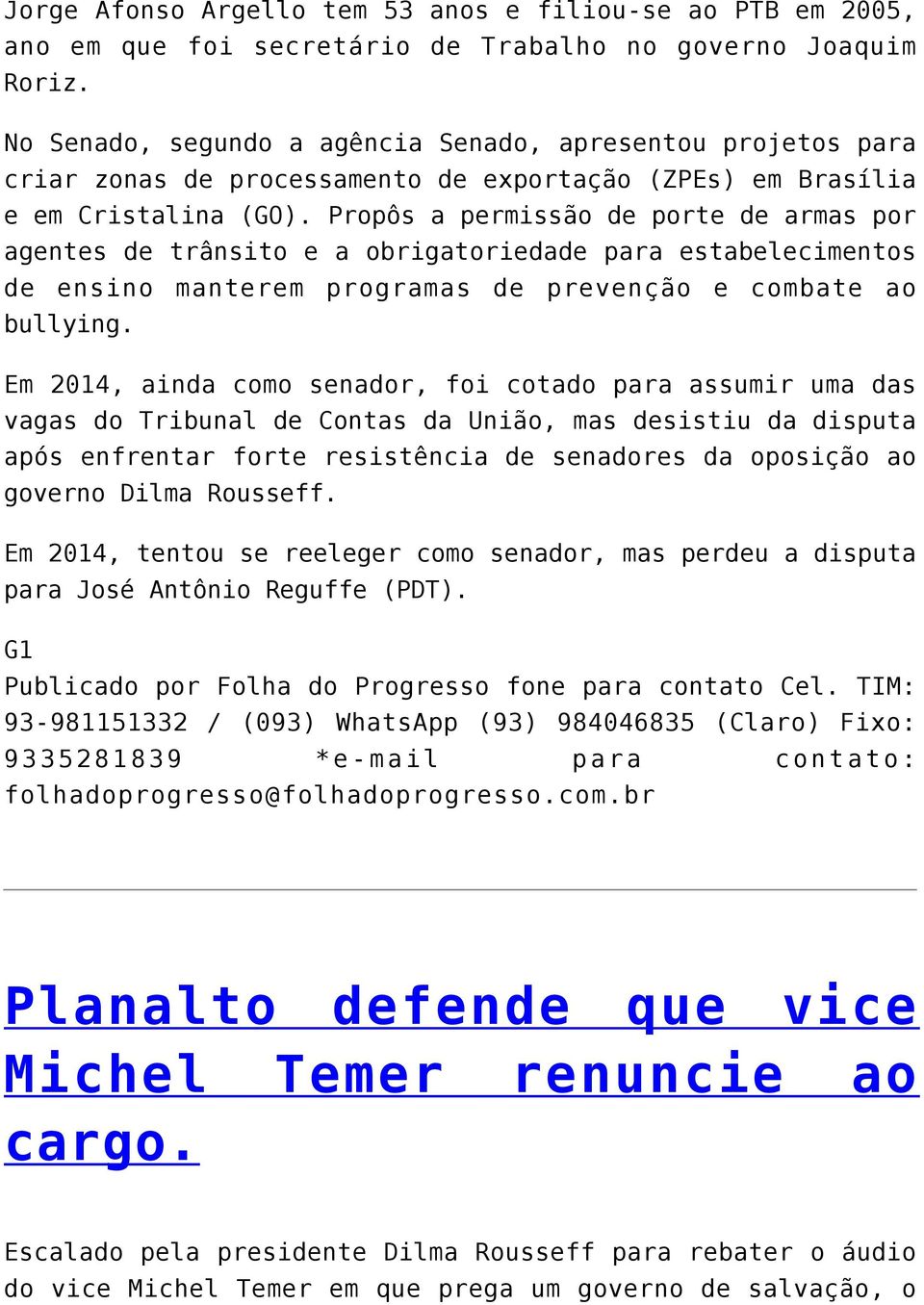 Jorge Afonso Argello tem 53 anos e filiou-se ao PTB em 2005, ano em que foi secretário de Trabalho no governo Joaquim Roriz.

No Senado, segundo a agência Senado, apresentou projetos para criar zonas de processamento de exportação (ZPEs) em Brasília e em Cristalina (GO). Propôs a permissão de porte de armas por agentes de trânsito e a obrigatoriedade para estabelecimentos de ensino manterem programas de prevenção e combate ao bullying.

Em 2014, ainda como senador, foi cotado para assumir uma das vagas do Tribunal de Contas da União, mas desistiu da disputa após enfrentar forte resistência de senadores da oposição ao governo Dilma Rousseff.

Em 2014, tentou se reeleger como senador, mas perdeu a disputa para José Antônio Reguffe (PDT).

G1
Publicado por Folha do Progresso fone para contato Cel. TIM: 93-981151332 / (093) WhatsApp (93) 984046835 (Claro) Fixo: 9335281839 *e-mail para contato: folhadoprogresso@folhadoprogresso.com.br

Planalto defende que vice Michel Temer renuncie ao cargo.

Escalado pela presidente Dilma Rousseff para rebater o áudio do vice Michel Temer em que prega um governo de salvação, o